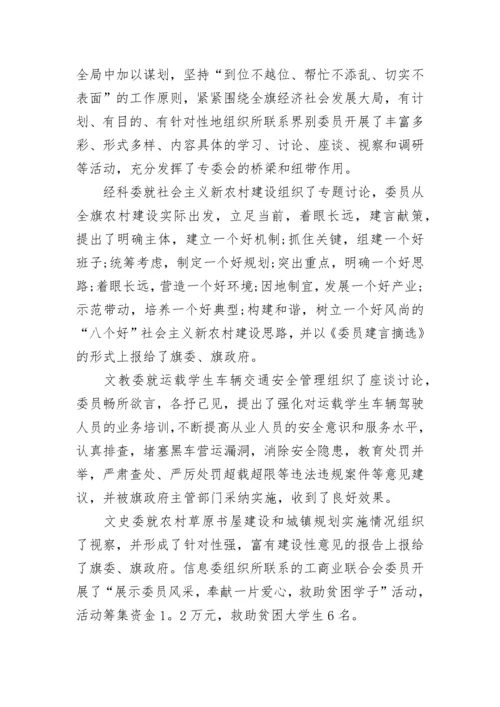 全局中加以谋划，坚持“到位不越位、帮忙不添乱、切实不表面”的工作原则，紧紧围绕全旗经济社会发展大局，有计划、有目的、有针对性地组织所联系界别委员开展了丰富多彩、形式多样、内容具体的学习、讨论、座谈、视察和调研等活动，充分发挥了专委会的桥梁和纽带作用。

经科委就社会主义新农村建设组织了专题讨论，委员从全旗农村建设实际出发，立足当前，着眼长远，建言献策，提出了明确主体，建立一个好机制;抓住关键，组建一个好班子;统筹考虑，制定一个好规划;突出重点，明确一个好思路;着眼长远，营造一个好环境;因地制宜，发展一个好产业;示范带动，培养一个好典型;构建和谐，树立一个好风尚的“八个好”社会主义新农村建设思路，并以《委员建言摘选》的形式上报给了旗委、旗政府。

文教委就运载学生车辆交通安全管理组织了座谈讨论，委员畅所欲言，各抒己见，提出了强化对运载学生车辆驾驶人员的业务培训，不断提高从业人员的安全意识和服务水平，认真排查，堵塞黑车营运漏洞，消除安全隐患，教育处罚并举，严肃查处、严厉处罚超载超限等违法违规案件等意见建议，并被旗政府主管部门采纳实施，收到了良好效果。

文史委就农村草原书屋建设和城镇规划实施情况组织了视察，并形成了针对性强，富有建设性意见的报告上报给了旗委、旗政府。信息委组织所联系的工商业联合会委员开展了“展示委员风采，奉献一片爱心，救助贫困学子”活动，活动筹集资金１。２万元，救助贫困大学生６名。